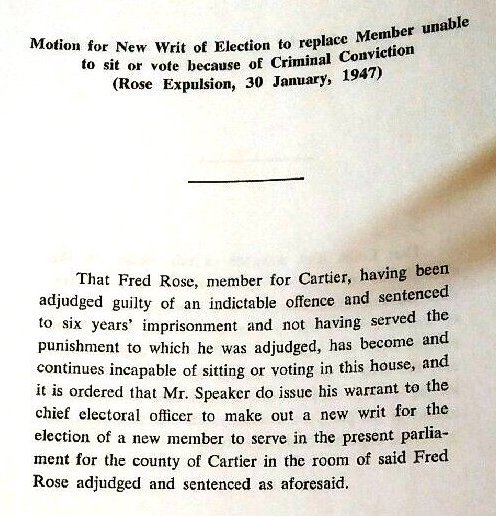 Motion for New Writ of Election to replace Member unable to sit or vote because of Criminal Conviction
(Rose Expulsion, 30 January, 1947)

That Fred Rose, member for Cartier, having been adjudged guilty of an indictable offence and sentenced to six years' imprisonment and not having served the punishment to which he was adjudged, has become and continues incapable of sitting or voting in this house, and it is ordered that Mr. Speaker do issue his warrant to the chief electoral officer to make out a new writ for the election of a new member to serve in the present parliament for the county of Cartier in the room of said Fred Rose adjudged and sentenced as aforesaid.